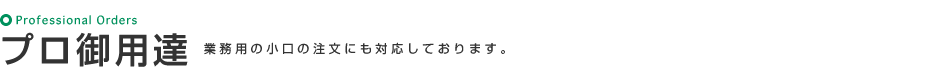 Professional Orders
プロ御用達 業務用の小口の注文にも対応しております。